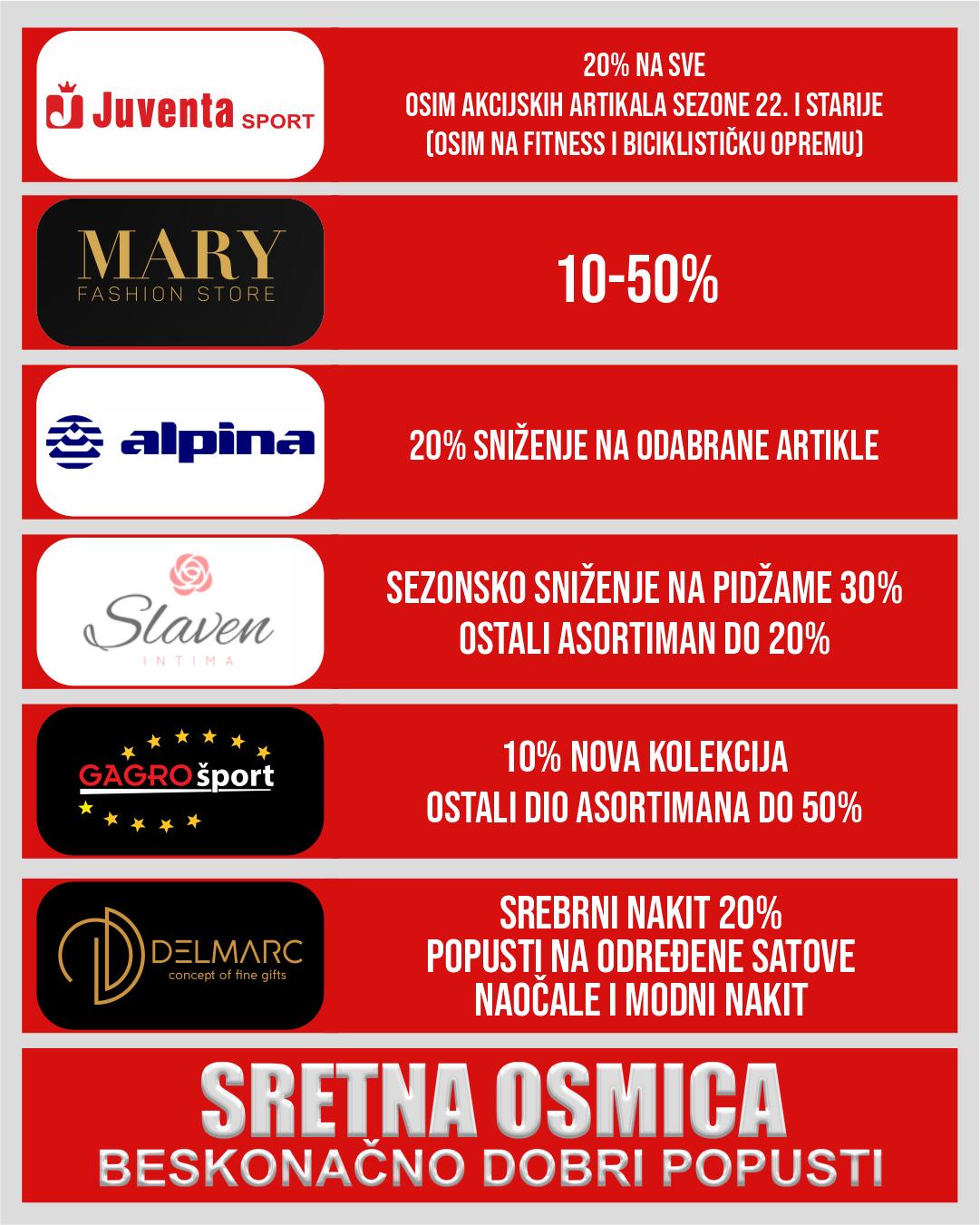 Juventa SPORT

20% NA SVE
OSIM AKCIJSKIH ARTIKALA SEZONE 22. I STARIJE
(OSIM NA FITNESS I BICIKLISTIČKU OPREMU)

MARY
FASHION STORE

10-50%

alpina

20% SNIŽENJE NA ODABRANE ARTIKLE

Slaven
INTIMA

SEZONSKO SNIŽENJE NA PIDŽAME 30%
OSTALI ASORTIMAN DO 20%

GAGROšport

10% NOVA KOLEKCIJA
OSTALI DIO ASORTIMANA DO 50%

DELMARC
concept of fine gifts

SREBRNI NAKIT 20%
POPUSTI NA ODREĐENE SATOVE
NAOČALE I MODNI NAKIT

SRETNA OSMICA
BESKONAČNO DOBRI POPUSTI